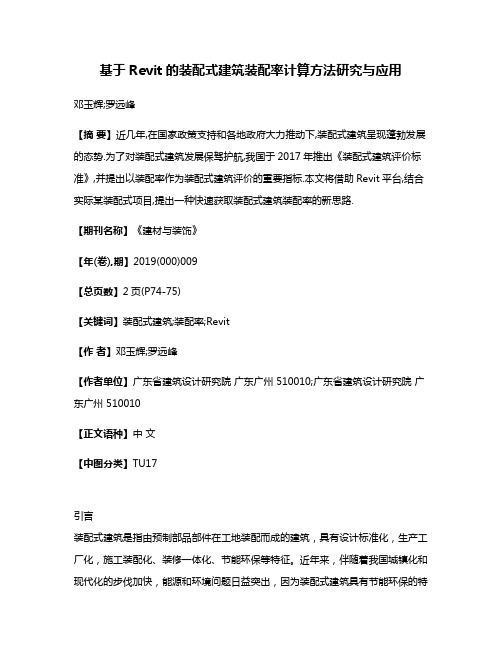 基于 Revit 的装配式建筑装配率计算方法研究与应用

邓玉辉;罗远峰

【摘 要】近几年,在国家政策支持和各地政府大力推动下,装配式建筑呈现蓬勃发展的态势.为了对装配式建筑发展保驾护航,我国于 2017 年推出《装配式建筑评价标准》,并提出以装配率作为装配式建筑评价的重要指标.本文将借助 Revit 平台,结合实际某装配式项目,提出一种快速获取装配式建筑装配率的新思路.

【期刊名称】《建材与装饰》

【年(卷),期】2019(000)009

【总页数】2 页(P74-75)

【关键词】装配式建筑;装配率;Revit

【作 者】邓玉辉;罗远峰

【作者单位】广东省建筑设计研究院 广东广州 510010;广东省建筑设计研究院 广东广州 510010

【正文语种】中 文

【中图分类】TU17

引言

装配式建筑是指由预制部品部件在工地装配而成的建筑，具有设计标准化，生产工厂化，施工装配化、装修一体化、节能环保等特征。近年来，伴随着我国城镇化和现代化的步伐加快，能源和环境问题日益突出，因为装配式建筑具有节能环保的特